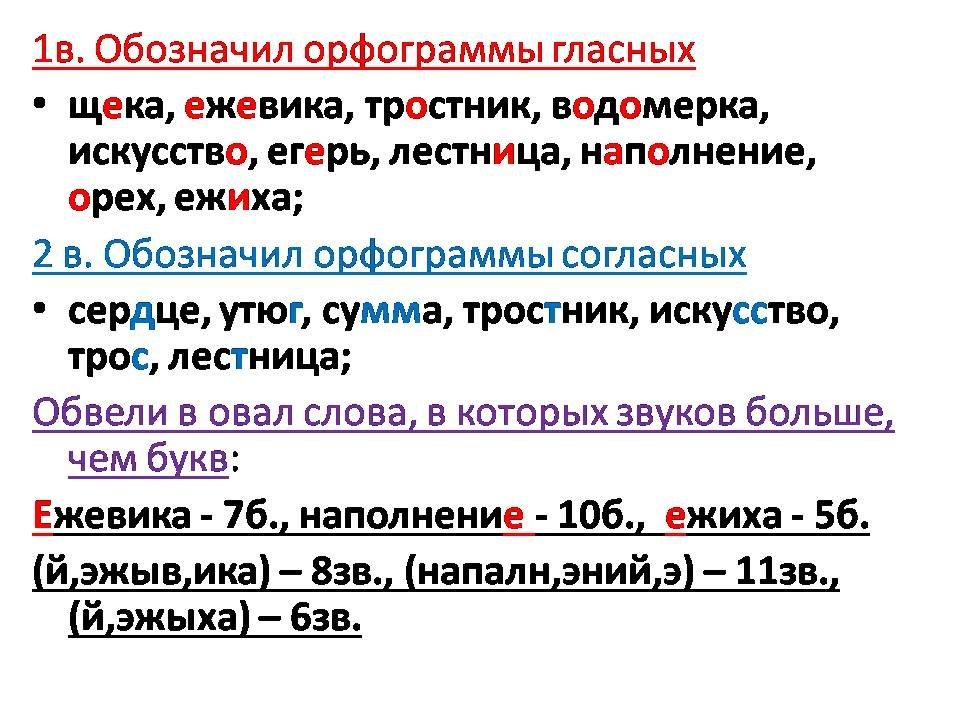 1в. Обозначил орфограммы гласных

• щека, ежевика, тростник, водомерка, искусство, егерь, лестница, наполнение, орех, ежиха;

2 в. Обозначил орфограммы согласных

• сердце, утюг, сумма, тростник, искусство, трос, лестница;

Обвели в овал слова, в которых звуков больше, чем букв:

Ежевика - 7б., наполнение - 10б., ежиха - 5б.

(й,эжыв,ика) – 8зв., (напалн,эний,э) – 11зв., (й,эжыха) – 6зв.